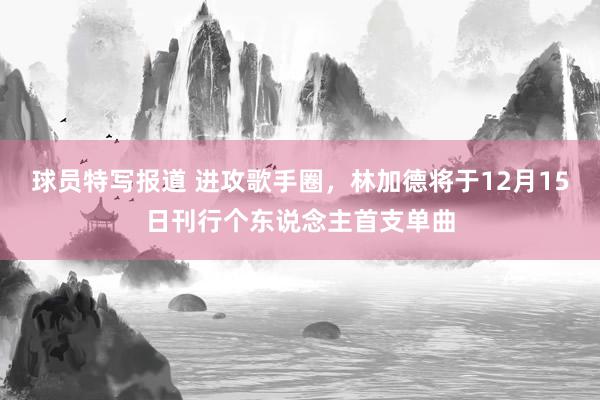 球员特写报道 进攻歌手圈，林加德将于12月15日刊行个东说念主首支单曲